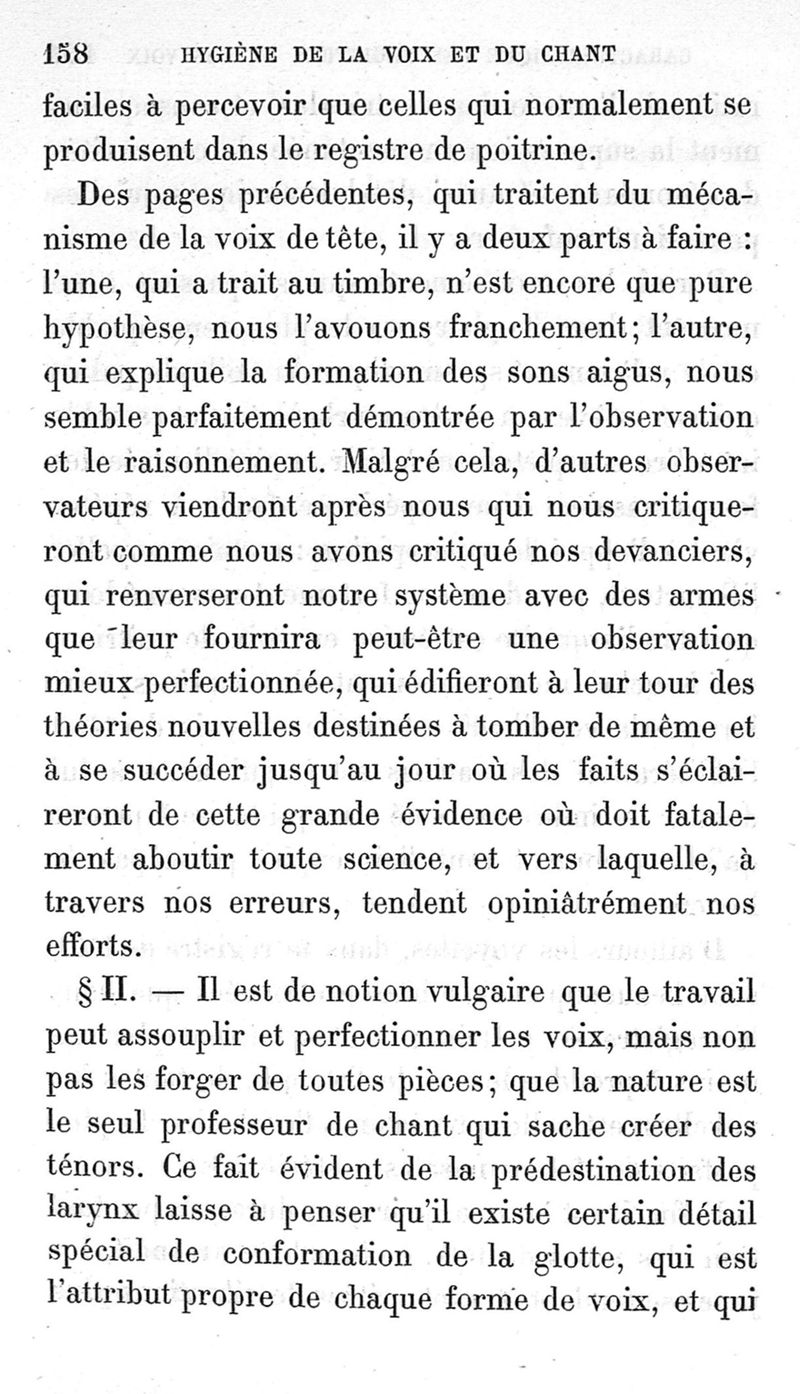 158 HYGIÈNE DE LA VOIX ET DU CHANT

faciles à percevoir que celles qui normalement se produisent dans le registre de poitrine.

Des pages précédentes, qui traitent du mécanisme de la voix de tête, il y a deux parts à faire : l'une, qui a trait au timbre, n'est encore que pure hypothèse, nous l'avouons franchement; l'autre, qui explique la formation des sons aigus, nous semble parfaitement démontrée par l'observation et le raisonnement. Malgré cela, d'autres observateurs viendront après nous qui nous critiqueront comme nous avons critiqué nos devanciers, qui renverseront notre système avec des armes que leur fournira peut-être une observation mieux perfectionnée, qui édifieront à leur tour des théories nouvelles destinées à tomber de même et à se succéder jusqu'au jour où les faits s'éclaireront de cette grande évidence où doit fatalement aboutir toute science, et vers laquelle, à travers nos erreurs, tendent opiniâtrément nos efforts.

§ II. — Il est de notion vulgaire que le travail peut assouplir et perfectionner les voix, mais non pas les forger de toutes pièces; que la nature est le seul professeur de chant qui sache créer des ténors. Ce fait évident de la prédestination des larynx laisse à penser qu'il existe certain détail spécial de conformation de la glotte, qui est l'attribut propre de chaque forme de voix, et qui